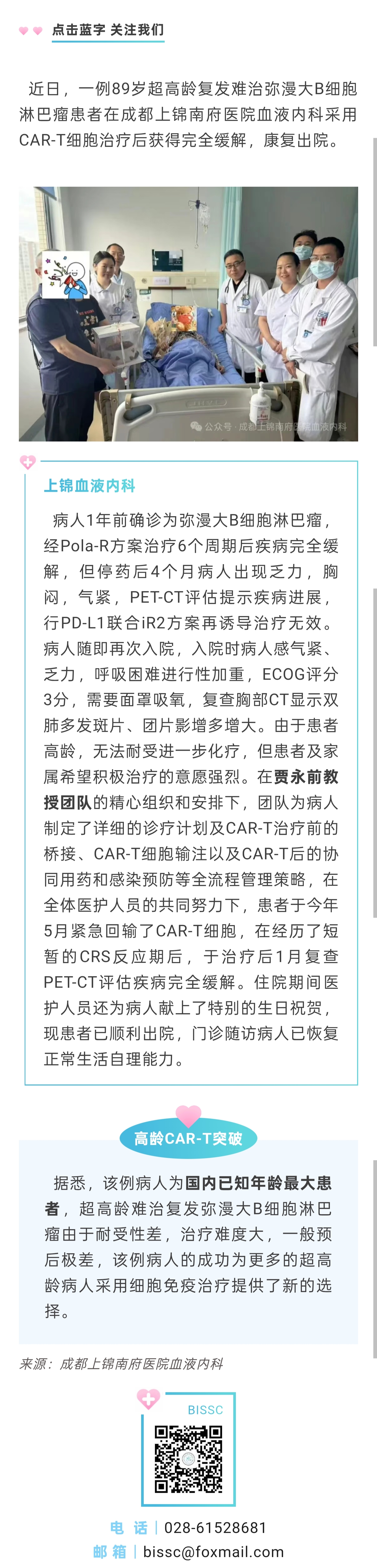 点击蓝字 关注我们

近日，一例89岁超高龄复发难治弥漫大B细胞淋巴瘤患者在成都上锦南府医院血液内科采用CAR-T细胞治疗后获得完全缓解，康复出院。

公众号 · 成都上锦南府医院血液内科

上锦血液内科

病人1年前确诊为弥漫大B细胞淋巴瘤，经Pola-R方案治疗6个周期后疾病完全缓解，但停药后4个月病人出现乏力，胸闷，气紧，PET-CT评估提示疾病进展，行PD-L1联合iR2方案再诱导治疗无效。病人随即再次入院，入院时病人感气紧、乏力，呼吸困难进行性加重，ECOG评分3分，需要面罩吸氧，复查胸部CT显示双肺多发斑片、团片影增多增大。由于患者高龄，无法耐受进一步化疗，但患者及家属希望积极治疗的意愿强烈。在贾永前教授团队的精心组织和安排下，团队为病人制定了详细的诊疗计划及CAR-T治疗前的桥接、CAR-T细胞输注以及CAR-T后的协同用药和感染预防等全流程管理策略，在全体医护人员的共同努力下，患者于今年5月紧急回输了CAR-T细胞，在经历了短暂的CRS反应期后，于治疗后1月复查PET-CT评估疾病完全缓解。住院期间医护人员还为病人献上了特别的生日祝贺，现患者已顺利出院，门诊随访病人已恢复正常生活自理能力。

高龄CAR-T突破

据悉，该例病人为国内已知年龄最大患者，超高龄难治复发弥漫大B细胞淋巴瘤由于耐受性差，治疗难度大，一般预后极差，该例病人的成功为更多的超高龄病人采用细胞免疫治疗提供了新的选择。

来源：成都上锦南府医院血液内科

BISSC

电 话 | 028-61528681
邮 箱 | bissc@foxmail.com